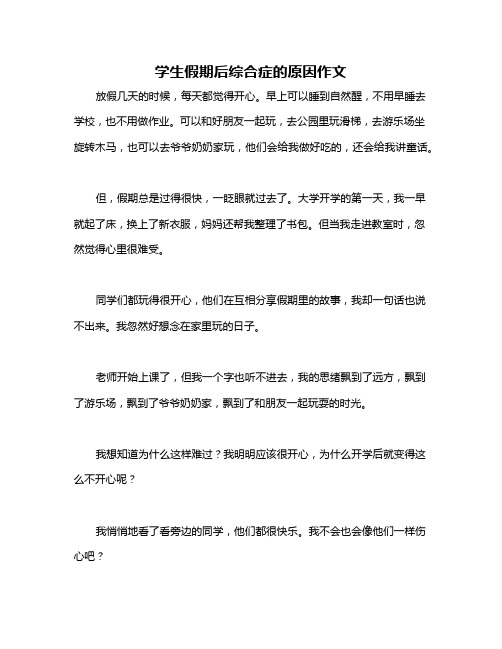 学生假期后综合症的原因作文

放假几天的时候，每天都觉得开心。早上可以睡到自然醒，不用早睡去学校，也不用做作业。可以和好朋友一起玩，去公园里玩滑梯，去游乐场坐旋转木马，也可以去爷爷奶奶家玩，他们会给我做好吃的，还会给我讲童话。

但，假期总是过得很快，一眨眼就过去了。大学开学的第一天，我一早就起了床，换上了新衣服，妈妈还帮我整理了书包。但当我走进教室时，忽然觉得心里很难受。

同学们都玩得很开心，他们在互相分享假期里的故事，我却一句话也说不出来。我忽然好想念在家里玩的日子。

老师开始上课了，但我一个字也听不进去，我的思绪飘到了远方，飘到了游乐场，飘到了爷爷奶奶家，飘到了和朋友一起玩耍的时光。

我想知道为什么这样难过？我明明应该很开心，为什么开学后就变得这么不开心呢？

我悄悄地看了看旁边的同学，他们都很快乐。我不会也会像他们一样伤心吧？